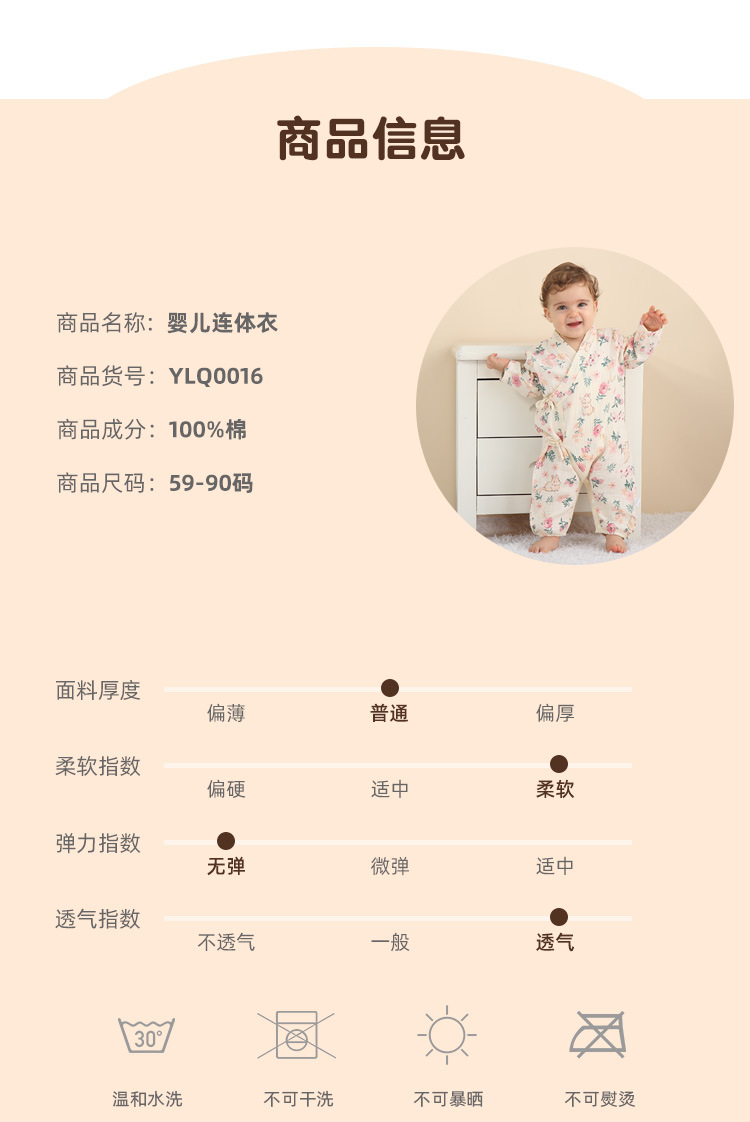 商品信息

商品名称：婴儿连体衣

商品货号：YLQ0016

商品成分：100%棉

商品尺码：59-90码

面料厚度
偏薄 普通 偏厚

柔软指数
偏硬 适中 柔软

弹力指数
无弹 微弹 适中

透气指数
不透气 一般 透气

30°

温和水洗 不可干洗 不可暴晒 不可熨烫